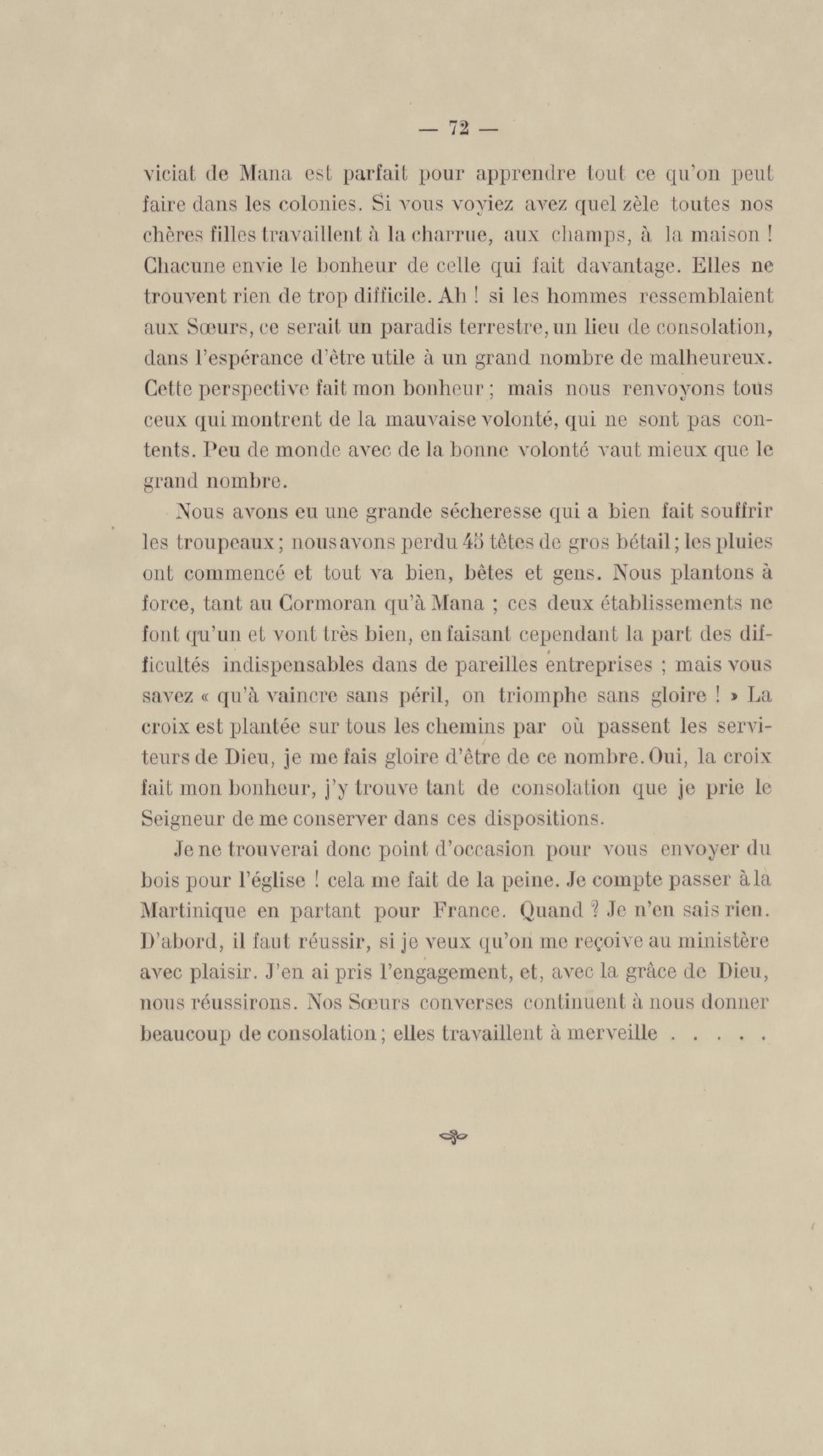 — 72 —

viciat de Mana est parfait pour apprendre tout ce qu'on peut faire dans les colonies. Si vous voyiez avez quel zèle toutes nos chères filles travaillent à la charrue, aux champs, à la maison ! Chacune envie le bonheur de celle qui fait davantage. Elles ne trouvent rien de trop difficile. Ah ! si les hommes ressemblaient aux Sœurs, ce serait un paradis terrestre, un lieu de consolation, dans l'espérance d'être utile à un grand nombre de malheureux. Cette perspective fait mon bonheur ; mais nous renvoyons tous ceux qui montrent de la mauvaise volonté, qui ne sont pas contents. Peu de monde avec de la bonne volonté vaut mieux que le grand nombre.

Nous avons eu une grande sécheresse qui a bien fait souffrir les troupeaux ; nous avons perdu 45 têtes de gros bétail ; les pluies ont commencé et tout va bien, bêtes et gens. Nous plantons à force, tant au Cormoran qu'à Mana ; ces deux établissements ne font qu'un et vont très bien, en faisant cependant la part des difficultés indispensables dans de pareilles entreprises ; mais vous savez « qu'à vaincre sans péril, on triomphe sans gloire ! » La croix est plantée sur tous les chemins par où passent les serviteurs de Dieu, je me fais gloire d'être de ce nombre. Oui, la croix fait mon bonheur, j'y trouve tant de consolation que je prie le Seigneur de me conserver dans ces dispositions.

Je ne trouverai donc point d'occasion pour vous envoyer du bois pour l'église ! cela me fait de la peine. Je compte passer à la Martinique en partant pour France. Quand ? Je n'en sais rien. D'abord, il faut réussir, si je veux qu'on me reçoive au ministère avec plaisir. J'en ai pris l'engagement, et, avec la grâce de Dieu, nous réussirons. Nos Sœurs converses continuent à nous donner beaucoup de consolation ; elles travaillent à merveille . . . . .